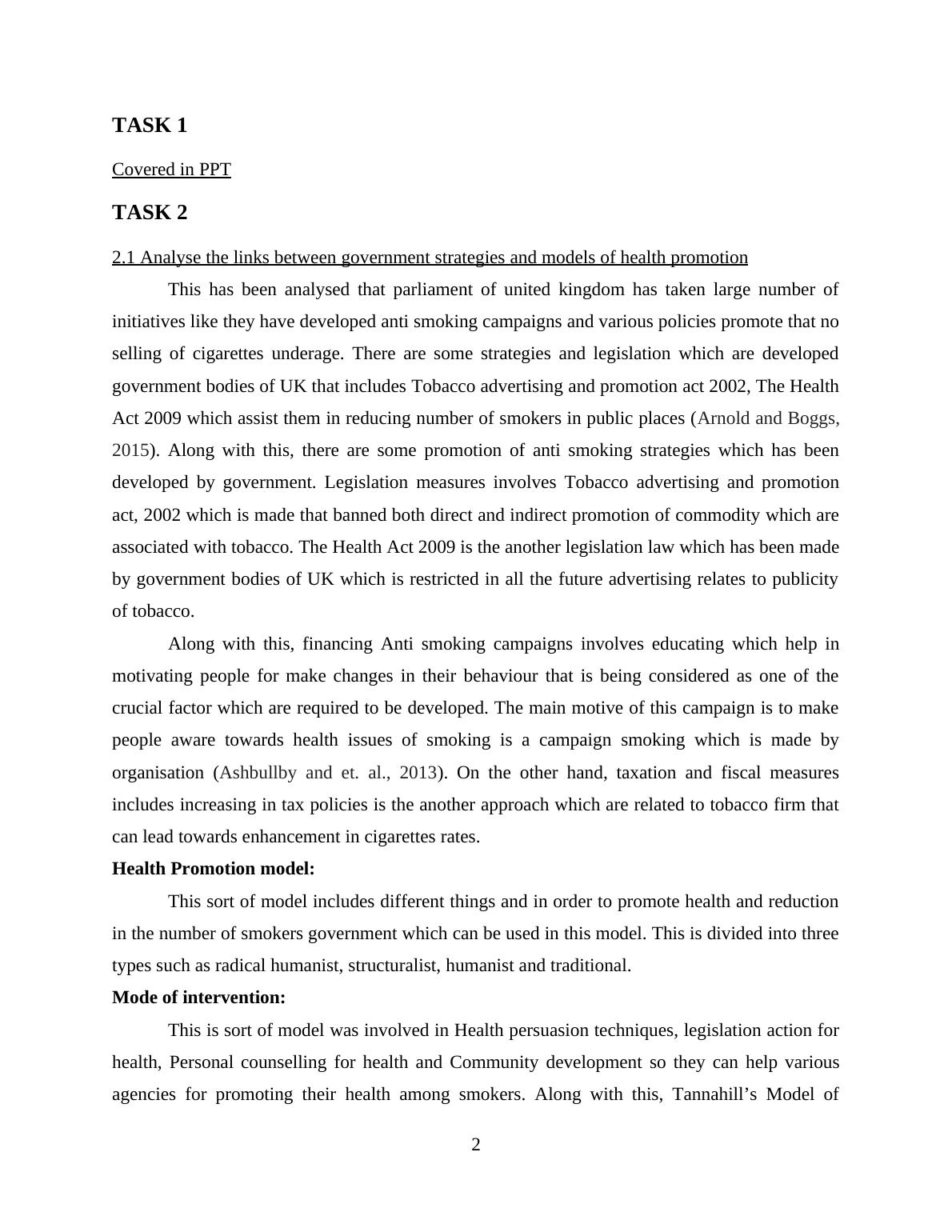 TASK 1

Covered in PPT

TASK 2

2.1 Analyse the links between government strategies and models of health promotion

This has been analysed that parliament of united kingdom has taken large number of initiatives like they have developed anti smoking campaigns and various policies promote that no selling of cigarettes underage. There are some strategies and legislation which are developed government bodies of UK that includes Tobacco advertising and promotion act 2002, The Health Act 2009 which assist them in reducing number of smokers in public places (Arnold and Boggs, 2015). Along with this, there are some promotion of anti smoking strategies which has been developed by government. Legislation measures involves Tobacco advertising and promotion act, 2002 which is made that banned both direct and indirect promotion of commodity which are associated with tobacco. The Health Act 2009 is the another legislation law which has been made by government bodies of UK which is restricted in all the future advertising relates to publicity of tobacco.

Along with this, financing Anti smoking campaigns involves educating which help in motivating people for make changes in their behaviour that is being considered as one of the crucial factor which are required to be developed. The main motive of this campaign is to make people aware towards health issues of smoking is a campaign smoking which is made by organisation (Ashbullby and et. al., 2013). On the other hand, taxation and fiscal measures includes increasing in tax policies is the another approach which are related to tobacco firm that can lead towards enhancement in cigarettes rates.

Health Promotion model:

This sort of model includes different things and in order to promote health and reduction in the number of smokers government which can be used in this model. This is divided into three types such as radical humanist, structuralist, humanist and traditional.

Mode of intervention:

This is sort of model was involved in Health persuasion techniques, legislation action for health, Personal counselling for health and Community development so they can help various agencies for promoting their health among smokers. Along with this, Tannahill’s Model of

2